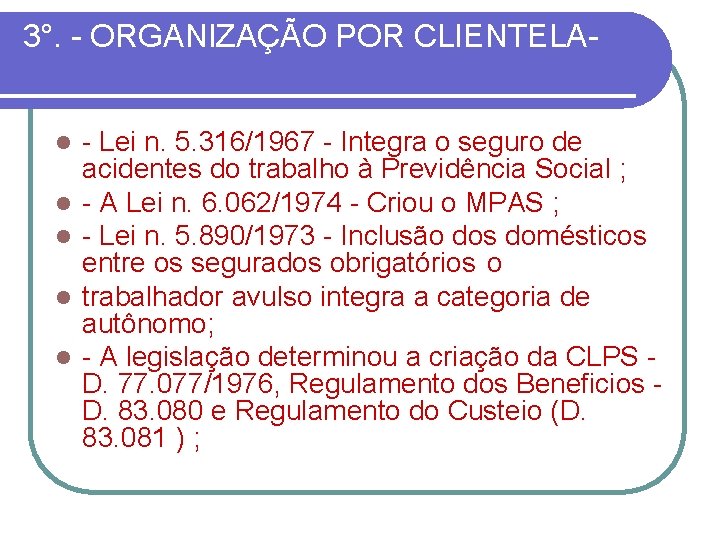 3º. - ORGANIZAÇÃO POR CLIENTELA-

- Lei n. 5.316/1967 - Integra o seguro de acidentes do trabalho à Previdência Social ;
- A Lei n. 6.062/1974 - Criou o MPAS ;
- Lei n. 5.890/1973 - Inclusão dos domésticos entre os segurados obrigatórios o
trabalhador avulso integra a categoria de autônomo;
- A legislação determinou a criação da CLPS - D. 77.077/1976, Regulamento dos Beneficios - D. 83.080 e Regulamento do Custeio (D. 83.081 ) ;